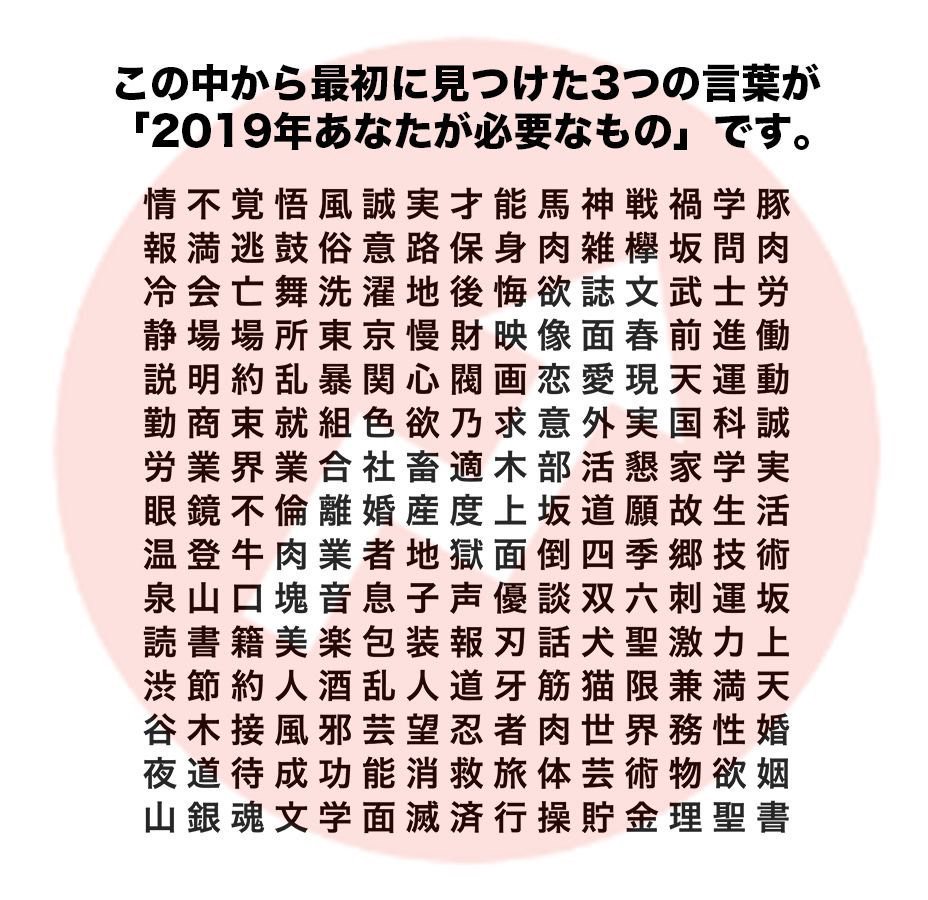 この中から最初に見つけた3つの言葉が
「2019年あなたが必要なもの」です。

情不覚悟風誠実才能馬神戦禍学豚
報満逃鼓俗意路保身肉雑欅坂問肉
冷会亡舞洗濯地後悔欲誌文武士労
静場場所東京慢財映像面春前進働
説明約乱暴関心閥画恋愛現天運動
勤商束就組色欲乃求意外実国科誠
労業界業合社畜適木部活懇家学実
眼鏡不倫離婚産度上坂道願故生活
温登牛肉業者地獄面倒四季郷技術
泉山口塊音息子声優談双六刺運坂
読書籍美楽包装報刃話犬聖激力上
渋節約人酒乱人道牙筋猫限兼満天
谷木接風邪芸望忍者肉世界務性婚
夜道待成功能消救旅体芸術物欲姻
山銀魂文学面滅済行操貯金理聖書